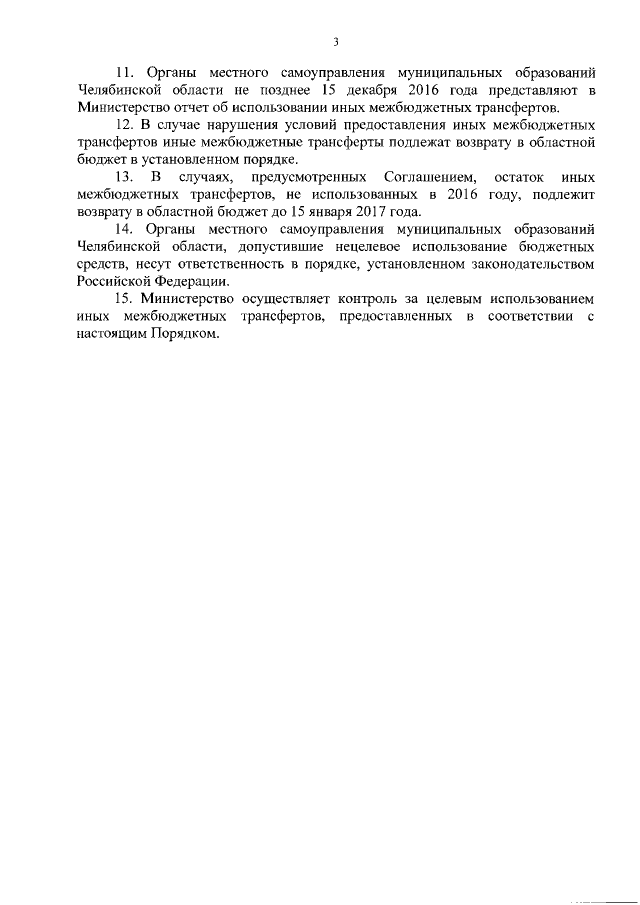 3

11. Органы местного самоуправления муниципальных образований Челябинской области не позднее 15 декабря 2016 года представляют в Министерство отчет об использовании иных межбюджетных трансфертов.

12. В случае нарушения условий предоставления иных межбюджетных трансфертов иные межбюджетные трансферты подлежат возврату в областной бюджет в установленном порядке.

13. В случаях, предусмотренных Соглашением, остаток иных межбюджетных трансфертов, не использованных в 2016 году, подлежит возврату в областной бюджет до 15 января 2017 года.

14. Органы местного самоуправления муниципальных образований Челябинской области, допустившие нецелевое использование бюджетных средств, несут ответственность в порядке, установленном законодательством Российской Федерации.

15. Министерство осуществляет контроль за целевым использованием иных межбюджетных трансфертов, предоставленных в соответствии с настоящим Порядком.